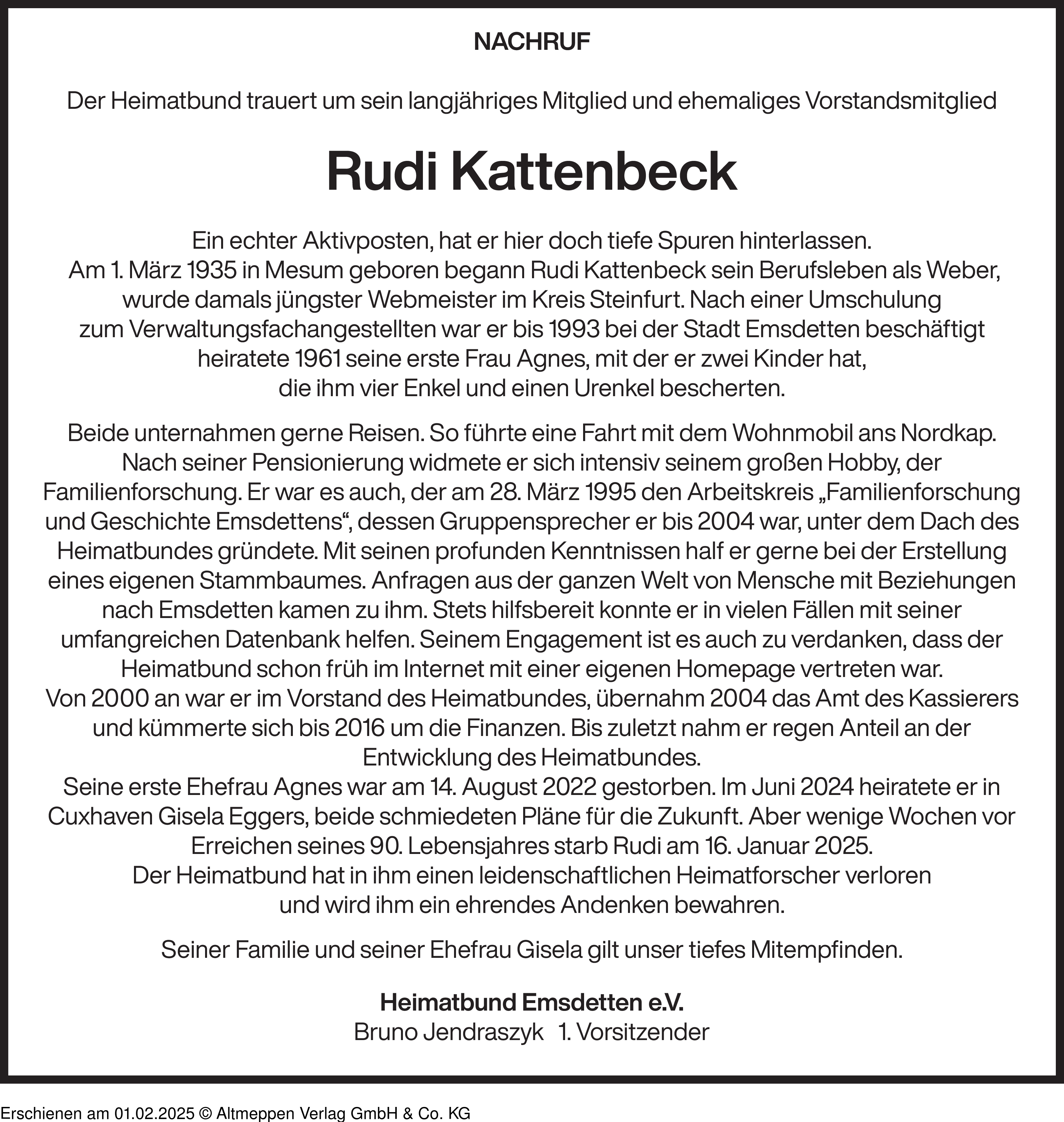 NACHRUF

Der Heimatbund trauert um sein langjähriges Mitglied und ehemaliges Vorstandsmitglied

Rudi Kattenbeck

Ein echter Aktivposten, hat er hier doch tiefe Spuren hinterlassen.
Am 1. März 1935 in Mesum geboren begann Rudi Kattenbeck sein Berufsleben als Weber, wurde damals jüngster Webmeister im Kreis Steinfurt. Nach einer Umschulung zum Verwaltungsfachangestellten war er bis 1993 bei der Stadt Emsdetten beschäftigt heiratete 1961 seine erste Frau Agnes, mit der er zwei Kinder hat, die ihm vier Enkel und einen Urenkel bescherten.

Beide unternahmen gerne Reisen. So führte eine Fahrt mit dem Wohnmobil ans Nordkap. Nach seiner Pensionierung widmete er sich intensiv seinem großen Hobby, der Familienforschung. Er war es auch, der am 28. März 1995 den Arbeitskreis „Familienforschung und Geschichte Emsdettens“, dessen Gruppensprecher er bis 2004 war, unter dem Dach des Heimatbundes gründete. Mit seinen profunden Kenntnissen half er gerne bei der Erstellung eines eigenen Stammbaumes. Anfragen aus der ganzen Welt von Mensche mit Beziehungen nach Emsdetten kamen zu ihm. Stets hilfsbereit konnte er in vielen Fällen mit seiner umfangreichen Datenbank helfen. Seinem Engagement ist es auch zu verdanken, dass der Heimatbund schon früh im Internet mit einer eigenen Homepage vertreten war.
Von 2000 an war er im Vorstand des Heimatbundes, übernahm 2004 das Amt des Kassierers und kümmerte sich bis 2016 um die Finanzen. Bis zuletzt nahm er regen Anteil an der Entwicklung des Heimatbundes.
Seine erste Ehefrau Agnes war am 14. August 2022 gestorben. Im Juni 2024 heiratete er in Cuxhaven Gisela Eggers, beide schmiedeten Pläne für die Zukunft. Aber wenige Wochen vor Erreichen seines 90. Lebensjahres starb Rudi am 16. Januar 2025.
Der Heimatbund hat in ihm einen leidenschaftlichen Heimatforscher verloren und wird ihm ein ehrendes Andenken bewahren.

Seiner Familie und seiner Ehefrau Gisela gilt unser tiefes Mitempfinden.

Heimatbund Emsdetten e.V.
Bruno Jendraszyk 1. Vorsitzender

Erschienen am 01.02.2025 © Altmeppen Verlag GmbH & Co. KG